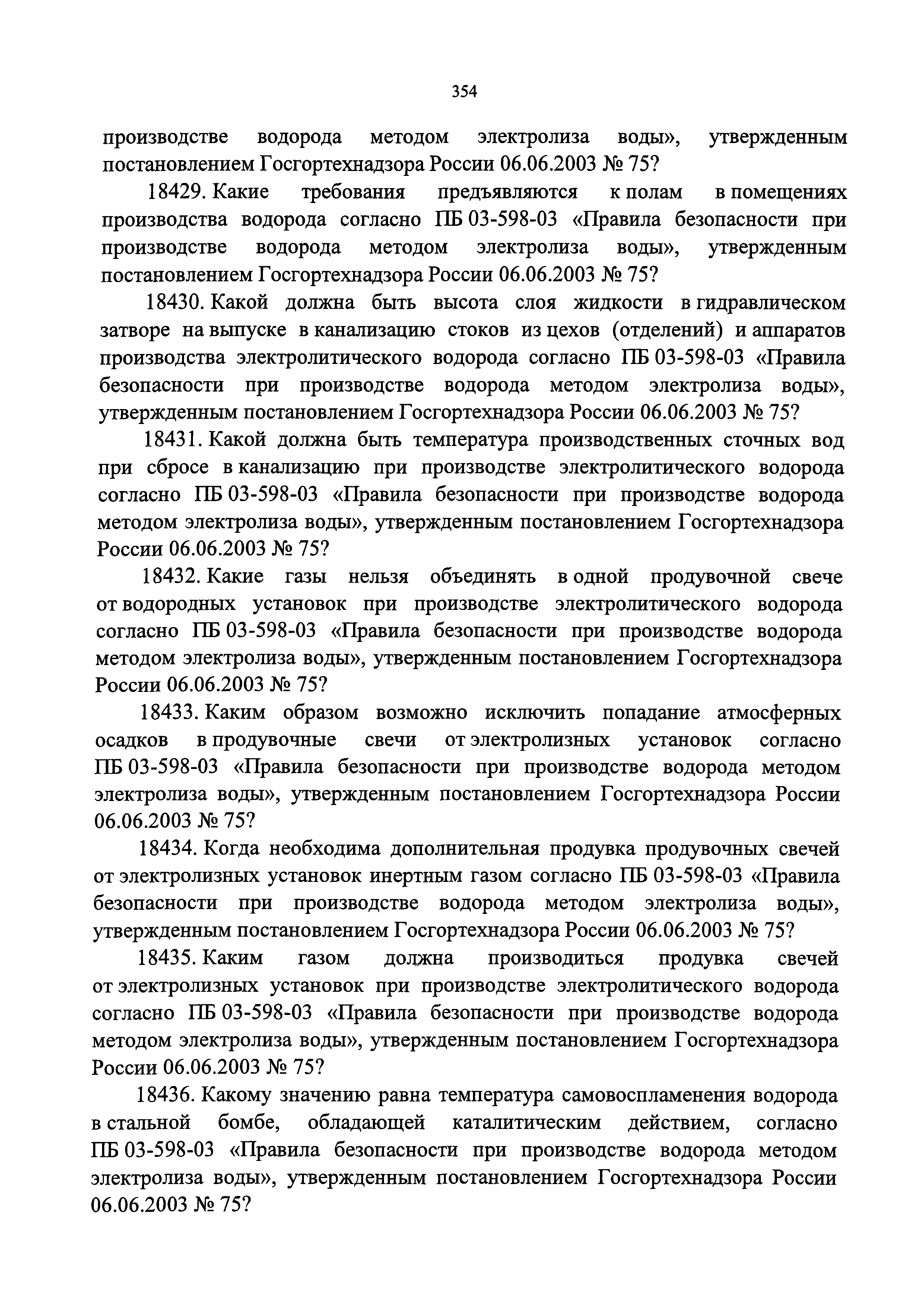 354

производстве водорода методом электролиза воды», утвержденным постановлением Госгортехнадзора России 06.06.2003 № 75?

18429. Какие требования предъявляются к полам в помещениях производства водорода согласно ПБ 03-598-03 «Правила безопасности при производстве водорода методом электролиза воды», утвержденным постановлением Госгортехнадзора России 06.06.2003 № 75?

18430. Какой должна быть высота слоя жидкости в гидравлическом затворе на выпуске в канализацию стоков из цехов (отделений) и аппаратов производства электролитического водорода согласно ПБ 03-598-03 «Правила безопасности при производстве водорода методом электролиза воды», утвержденным постановлением Госгортехнадзора России 06.06.2003 № 75?

18431. Какой должна быть температура производственных сточных вод при сбросе в канализацию при производстве электролитического водорода согласно ПБ 03-598-03 «Правила безопасности при производстве водорода методом электролиза воды», утвержденным постановлением Госгортехнадзора России 06.06.2003 № 75?

18432. Какие газы нельзя объединять в одной продувочной свече от водородных установок при производстве электролитического водорода согласно ПБ 03-598-03 «Правила безопасности при производстве водорода методом электролиза воды», утвержденным постановлением Госгортехнадзора России 06.06.2003 № 75?

18433. Каким образом возможно исключить попадание атмосферных осадков в продувочные свечи от электролизных установок согласно ПБ 03-598-03 «Правила безопасности при производстве водорода методом электролиза воды», утвержденным постановлением Госгортехнадзора России 06.06.2003 № 75?

18434. Когда необходима дополнительная продувка продувочных свечей от электролизных установок инертным газом согласно ПБ 03-598-03 «Правила безопасности при производстве водорода методом электролиза воды», утвержденным постановлением Госгортехнадзора России 06.06.2003 № 75?

18435. Каким газом должна производиться продувка свечей от электролизных установок при производстве электролитического водорода согласно ПБ 03-598-03 «Правила безопасности при производстве водорода методом электролиза воды», утвержденным постановлением Госгортехнадзора России 06.06.2003 № 75?

18436. Какому значению равна температура самовоспламенения водорода в стальной бомбе, обладающей каталитическим действием, согласно ПБ 03-598-03 «Правила безопасности при производстве водорода методом электролиза воды», утвержденным постановлением Госгортехнадзора России 06.06.2003 № 75?